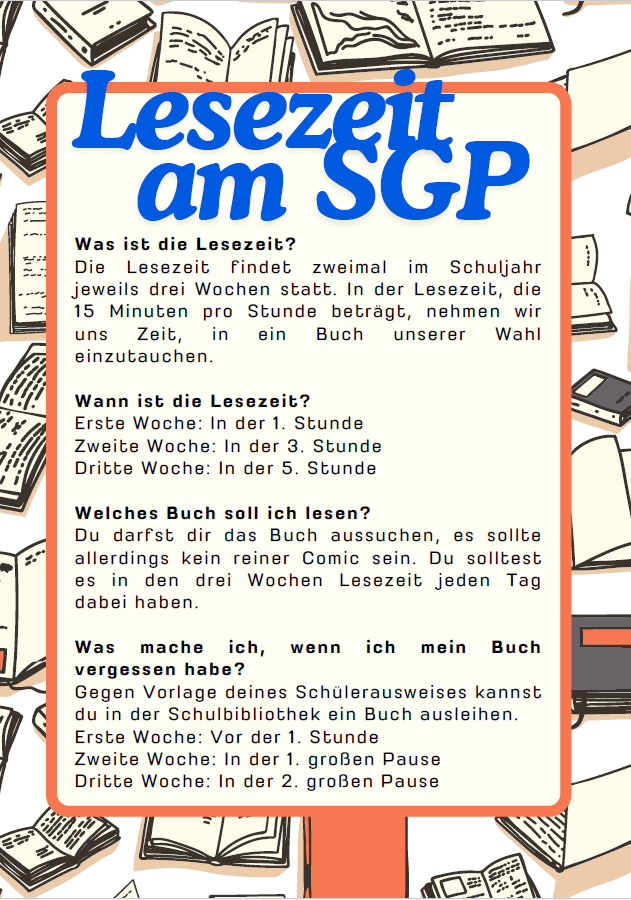 Lesezeit am SGP

Was ist die Lesezeit?
Die Lesezeit findet zweimal im Schuljahr jeweils drei Wochen statt. In der Lesezeit, die 15 Minuten pro Stunde beträgt, nehmen wir uns Zeit, in ein Buch unserer Wahl einzutauchen.

Wann ist die Lesezeit?
Erste Woche: In der 1. Stunde
Zweite Woche: In der 3. Stunde
Dritte Woche: In der 5. Stunde

Welches Buch soll ich lesen?
Du darfst dir das Buch aussuchen, es sollte allerdings kein reiner Comic sein. Du solltest es in den drei Wochen Lesezeit jeden Tag dabei haben.

Was mache ich, wenn ich mein Buch vergessen habe?
Gegen Vorlage deines Schülerausweises kannst du in der Schulbibliothek ein Buch ausleihen.
Erste Woche: Vor der 1. Stunde
Zweite Woche: In der 1. großen Pause
Dritte Woche: In der 2. großen Pause